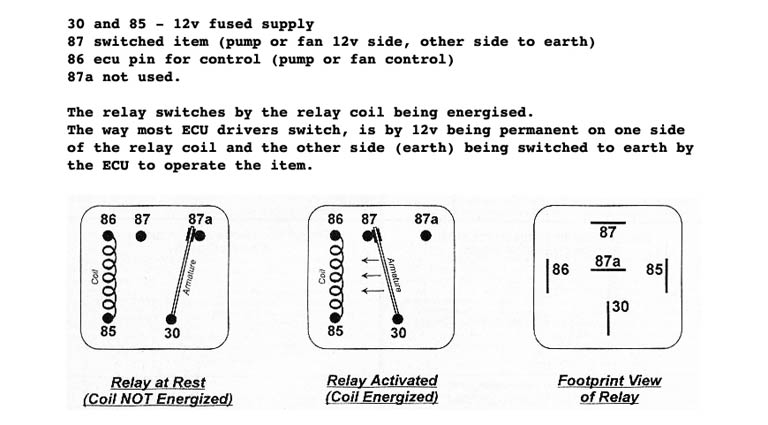 30 and 85 - 12v fused supply
87 switched item (pump or fan 12v side, other side to earth)
86 ecu pin for control (pump or fan control)
87a not used.

The relay switches by the relay coil being energised.
The way most ECU drivers switch, is by 12v being permanent on one side of the relay coil and the other side (earth) being switched to earth by the ECU to operate the item.

86 87 87a
Coil
Armature
85 30

Relay at Rest
(Coil NOT Energized)

86 87 87a
Coil
Armature
85 30

Relay Activated
(Coil Energized)

87
86 87a 85
30

Footprint View
of Relay